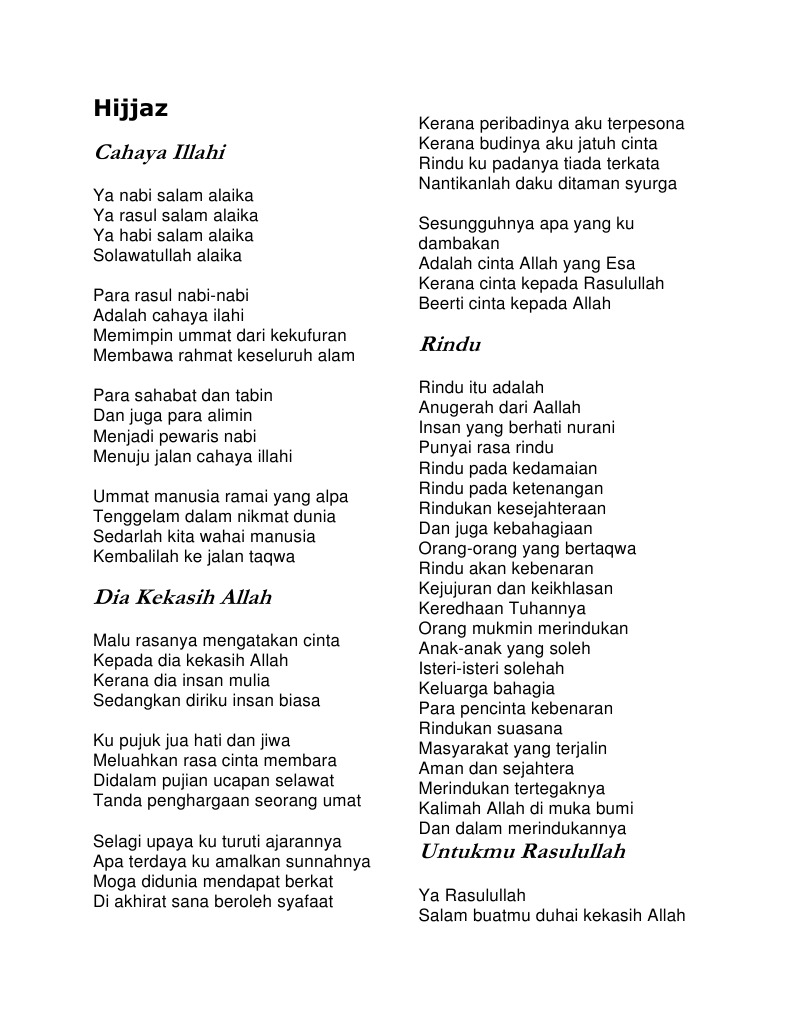 Hijjaz

Cahaya Illahi

Ya nabi salam alaika
Ya rasul salam alaika
Ya habi salam alaika
Solawatullah alaika

Para rasul nabi-nabi
Adalah cahaya ilahi
Memimpin ummat dari kekufuran
Membawa rahmat keseluruh alam

Para sahabat dan tabin
Dan juga para alimin
Menjadi pewaris nabi
Menuju jalan cahaya illahi

Ummat manusia ramai yang alpa
Tenggelam dalam nikmat dunia
Sedarlah kita wahai manusia
Kembalilah ke jalan taqwa

Dia Kekasih Allah

Malu rasanya mengatakan cinta
Kepada dia kekasih Allah
Kerana dia insan mulia
Sedangkan diriku insan biasa

Ku pujuk jua hati dan jiwa
Meluahkan rasa cinta membara
Didalam pujian ucapan selawat
Tanda penghargaan seorang umat

Selagi upaya ku turuti ajarannya
Apa terdaya ku amalkan sunnahnya
Moga didunia mendapat berkat
Di akhirat sana beroleh syafaat

Kerana peribadinya aku terpesona
Kerana budinya aku jatuh cinta
Rindu ku padanya tiada terkata
Nantikanlah daku ditaman syurga

Sesungguhnya apa yang ku dambakan
Adalah cinta Allah yang Esa
Kerana cinta kepada Rasulullah
Beerti cinta kepada Allah

Rindu

Rindu itu adalah
Anugerah dari Aallah
Insan yang berhati nurani
Punyai rasa rindu
Rindu pada kedamaian
Rindu pada ketenangan
Rindukan kesejahteraan
Dan juga kebahagiaan
Orang-orang yang bertaqwa
Rindu akan kebenaran
Kejujuran dan keikhlasan
Keredhaan Tuhannya
Orang mukmin merindukan
Anak-anak yang soleh
Isteri-isteri solehah
Keluarga bahagia
Para pencinta kebenaran
Rindukan suasana
Masyarakat yang terjalin
Aman dan sejahtera
Merindukan tertegaknya
Kalimah Allah di muka bumi
Dan dalam merindukannya

Untukmu Rasulullah

Ya Rasulullah
Salam buatmu duhai kekasih Allah